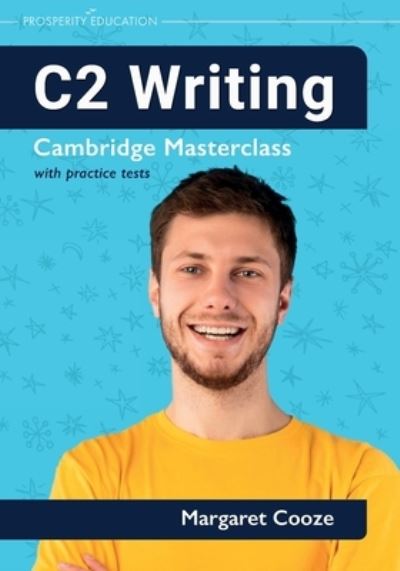 PROSPERITY EDUCATION

C2 Writing

Cambridge Masterclass

with practice tests

Margaret Cooze